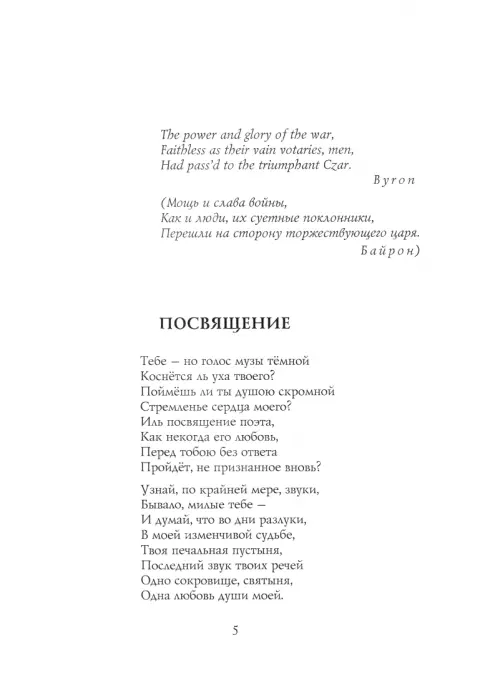 The power and glory of the war,
Faithless as their vain votaries, men,
Had pass'd to the triumphant Czar.
Byron

(Мощь и слава войны,
Как и люди, их суетные поклонники,
Перешли на сторону торжествующего царя.
Байрон)

ПОСВЯЩЕНИЕ

Тебе – но голос музы тёмной
Коснётся ль уха твоего?
Поймёшь ли ты душою скромной
Стремленье сердца моего?
Иль посвящение поэта,
Как некогда его любовь,
Перед тобою без ответа
Пройдёт, не признанное вновь?

Узнай, по крайней мере, звуки,
Бывало, милые тебе –
И думай, что во дни разлуки,
В моей изменчивой судьбе,
Твоя печальная пустыня,
Последний звук твоих речей
Одно сокровище, святыня,
Одна любовь души моей.

5